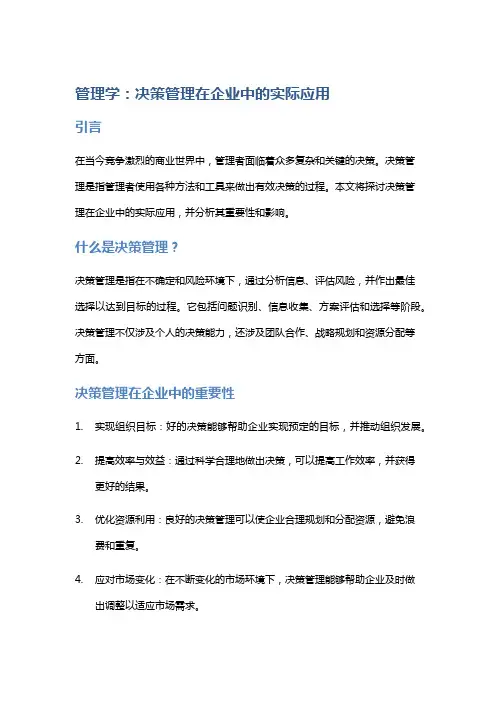 管理学：决策管理在企业中的实际应用

引言

在当今竞争激烈的商业世界中，管理者面临着众多复杂和关键的决策。决策管理是指管理者使用各种方法和工具来做出有效决策的过程。本文将探讨决策管理在企业中的实际应用，并分析其重要性和影响。

什么是决策管理？

决策管理是指在不确定和风险环境下，通过分析信息、评估风险，并作出最佳选择以达到目标的过程。它包括问题识别、信息收集、方案评估和选择等阶段。决策管理不仅涉及个人的决策能力，还涉及团队合作、战略规划和资源分配等方面。

决策管理在企业中的重要性

1. 实现组织目标：好的决策能够帮助企业实现预定的目标，并推动组织发展。

2. 提高效率与效益：通过科学合理地做出决策，可以提高工作效率，并获得更好的结果。

3. 优化资源利用：良好的决策管理可以使企业合理规划和分配资源，避免浪费和重复。

4. 应对市场变化：在不断变化的市场环境下，决策管理能够帮助企业及时做出调整以适应市场需求。